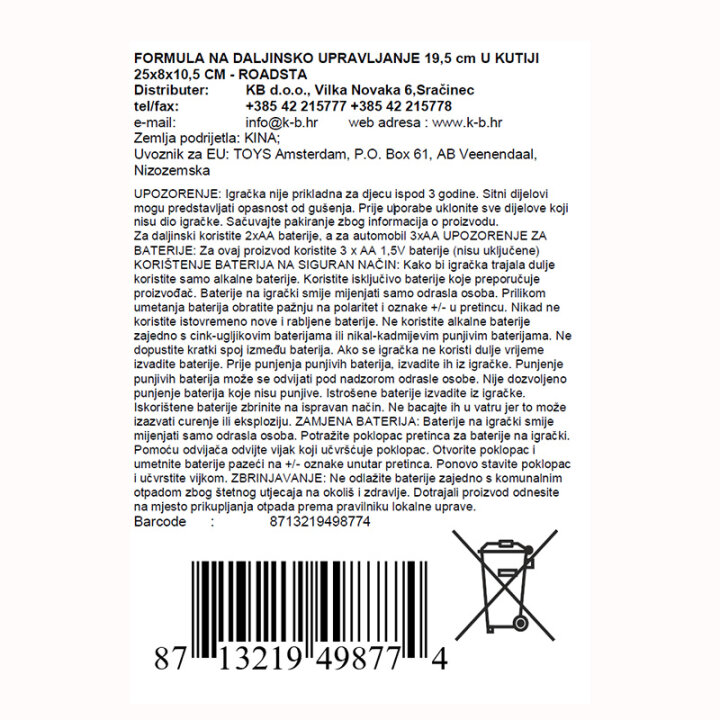 FORMULA NA DALJINSKO UPRAVLJANJE 19,5 cm U KUTIJI 25x8x10,5 CM - ROADSTA
Distributer: KB d.o.o., Vilka Novaka 6,Sračinec
tel/fax: +385 42 215777 +385 42 215778
e-mail: info@k-b.hr web adresa : www.k-b.hr
Zemlja podrijetla: KINA;
Uvoznik za EU: TOYS Amsterdam, P.O. Box 61, AB Veenendaal, Nizozemska

UPOZORENJE: Igračka nije prikladna za djecu ispod 3 godine. Sitni dijelovi mogu predstavljati opasnost od gušenja. Prije uporabe uklonite sve dijelove koji nisu dio igračke. Sačuvajte pakiranje zbog informacija o proizvodu.
Za daljinski koristite 2xAA baterije, a za automobil 3xAA UPOZORENJE ZA BATERIJE: Za ovaj proizvod koristite 3 x AA 1,5V baterije (nisu uključene) KORIŠTENJE BATERIJA NA SIGURAN NAČIN: Kako bi igračka trajala dulje koristite samo alkalne baterije. Koristite isključivo baterije koje preporučuje proizvođač. Baterije na igrački smije mijenjati samo odrasla osoba. Prilikom umetanja baterija obratite pažnju na polaritet i oznake +/- u pretincu. Nikad ne koristite istovremeno nove i rabljene baterije. Ne koristite alkalne baterije zajedno s cink-ugljikovim baterijama ili nikal-kadmijevim punjivim baterijama. Ne dopustite kratki spoj između baterija. Ako se igračka ne koristi dulje vrijeme izvadite baterije. Prije punjenja punjivih baterija, izvadite ih iz igračke. Punjenje punjivih baterija može se odvijati pod nadzorom odrasle osobe. Nije dozvoljeno punjenje baterija koje nisu punjive. Istrošene baterije izvadite iz igračke. Iskorištene baterije zbrinite na ispravan način. Ne bacajte ih u vatru jer to može izazvati curenje ili eksploziju. ZAMJENA BATERIJA: Baterije na igrački smije mijenjati samo odrasla osoba. Potražite poklopac pretinca za baterije na igrački. Pomoću odvijača odvijte vijak koji učvršćuje poklopac. Otvorite poklopac i umetnite baterije pazeći na +/- oznake unutar pretinca. Ponovo stavite poklopac i učvrstite vijkom. ZBRINJAVANJE: Ne odlažite baterije zajedno s komunalnim otpadom zbog štetnog utjecaja na okoliš i zdravlje. Dotrajali proizvod odnesite na mjesto prikupljanja otpada prema pravilniku lokalne uprave.
Barcode : 8713219498774

87 13219 49877 4